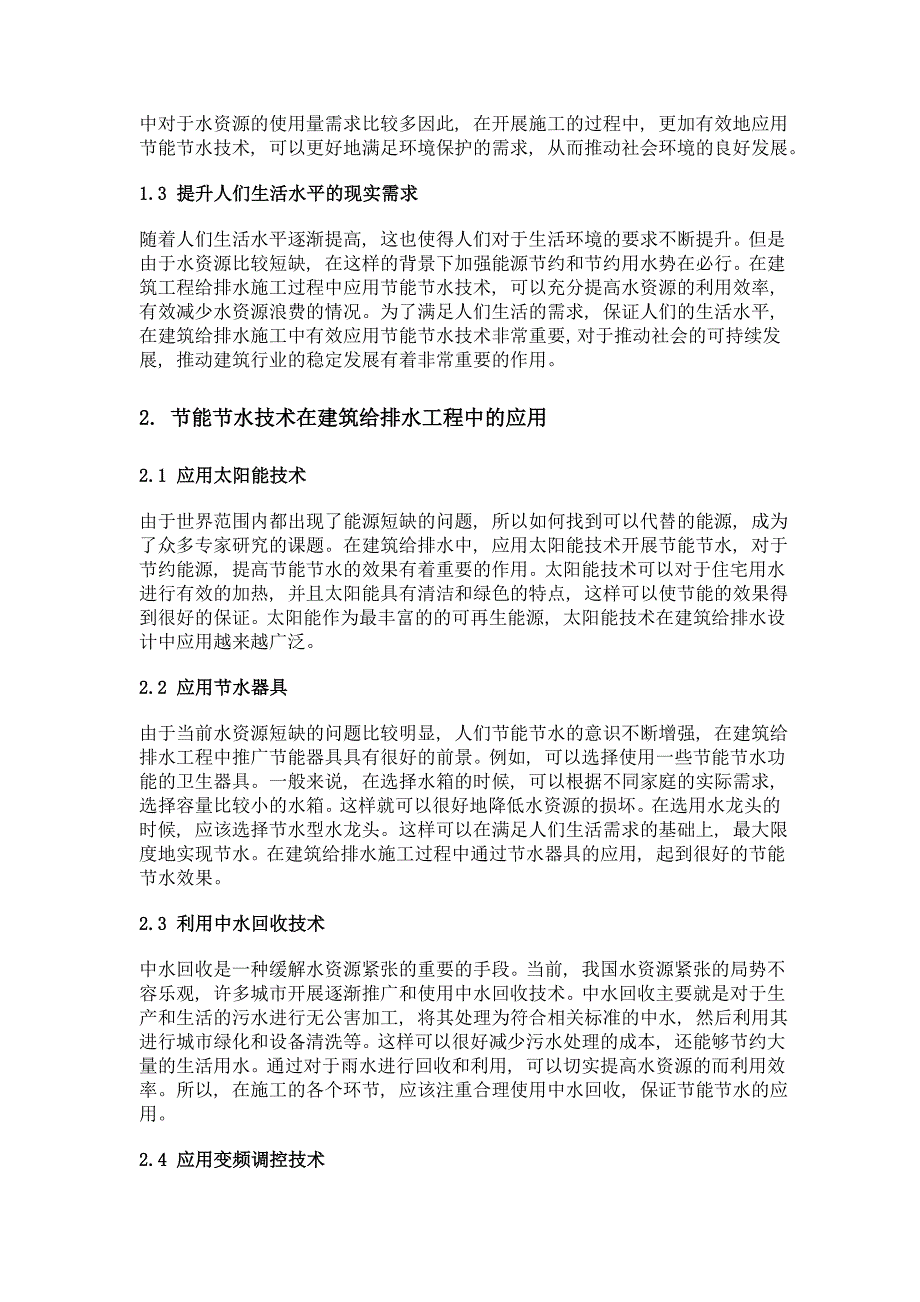 中对于水资源的使用量需求比较多因此，在开展施工的过程中，更加有效地应用节能节水技术，可以更好地满足环境保护的需求，从而推动社会环境的良好发展。

1.3 提升人们生活水平的现实需求

随着人们生活水平逐渐提高，这也使得人们对于生活环境的要求不断提升。但是由于水资源比较短缺，在这样的背景下加强能源节约和节约用水势在必行。在建筑工程给排水施工过程中应用节能节水技术，可以充分提高水资源的利用效率，有效减少水资源浪费的情况。为了满足人们生活的需求，保证人们的生活水平，在建筑给排水施工中有效应用节能节水技术非常重要，对于推动社会的可持续发展，推动建筑行业的稳定发展有着非常重要的作用。

2. 节能节水技术在建筑给排水工程中的应用

2.1 应用太阳能技术

由于世界范围内都出现了能源短缺的问题，所以如何找到可以代替的能源，成为了众多专家研究的课题。在建筑给排水中，应用太阳能技术开展节能节水，对于节约能源，提高节能节水的效果有着重要的作用。太阳能技术可以对于住宅用水进行有效的加热，并且太阳能具有清洁和绿色的特点，这样可以使节能的效果得到很好的保证。太阳能作为最丰富的的可再生能源，太阳能技术在建筑给排水设计中应用越来越广泛。

2.2 应用节水器具

由于当前水资源短缺的问题比较明显，人们节能节水的意识不断增强，在建筑给排水工程中推广节能器具具有很好的前景。例如，可以选择使用一些节能节水功能的卫生器具。一般来说，在选择水箱的时候，可以根据不同家庭的实际需求，选择容量比较小的水箱。这样就可以很好地降低水资源的损坏。在选用水龙头的时候，应该选择节水型水龙头。这样可以在满足人们生活需求的基础上，最大限度地实现节水。在建筑给排水施工过程中通过节水器具的应用，起到很好的节能节水效果。

2.3 利用中水回收技术

中水回收是一种缓解水资源紧张的重要的手段。当前，我国水资源紧张的局势不容乐观，许多城市开展逐渐推广和使用中水回收技术。中水回收主要就是对于生产和生活的污水进行无公害加工，将其处理为符合相关标准的中水，然后利用其进行城市绿化和设备清洗等。这样可以很好减少污水处理的成本，还能够节约大量的生活用水。通过对于雨水进行回收和利用，可以切实提高水资源的而利用效率。所以，在施工的各个环节，应该注重合理使用中水回收，保证节能节水的应用。

2.4 应用变频调控技术